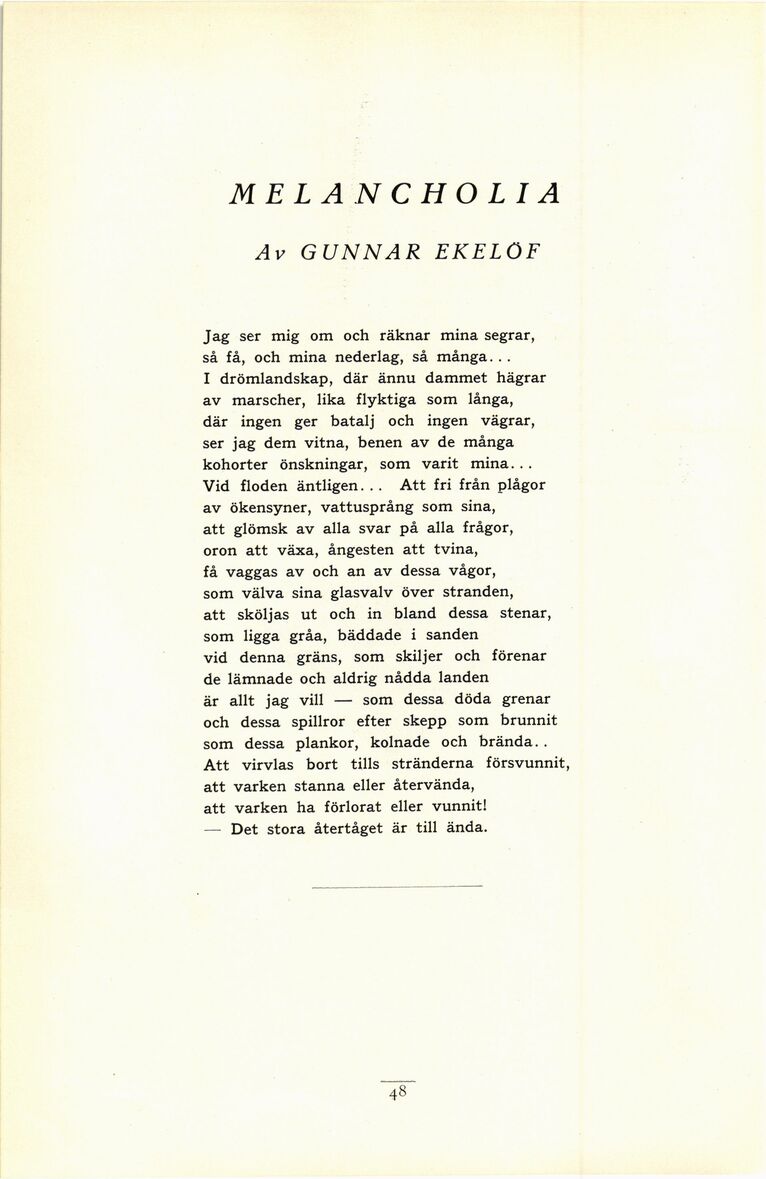 MELANCHOLIA

Av GUNNAR EKELÖF

Jag ser mig om och räknar mina segrar,
så få, och mina nederlag, så många...
I drömlandskap, där ännu dammet hägrar
av marscher, lika flyktiga som långa,
där ingen ger batalj och ingen vägrar,
ser jag dem vitna, benen av de många
kohorter önskningar, som varit mina...
Vid floden äntligen... Att fri från plågor
av ökensyner, vattusprång som sina,
att glömsk av alla svar på alla frågor,
oron att växa, ångesten att tvina,
få vaggas av och an av dessa vågor,
som välva sina glasvalv över stranden,
att sköljas ut och in bland dessa stenar,
som ligga gråa, bäddade i sanden
vid denna gräns, som skiljer och förenar
de lämnade och aldrig nådda landen
är allt jag vill — som dessa döda grenar
och dessa spillror efter skepp som brunnit
som dessa plankor, kolnade och brända..
Att virvlas bort tills stränderna försvunnit,
att varken stanna eller återvända,
att varken ha förlorat eller vunnit!
— Det stora återtåget är till ända.

48